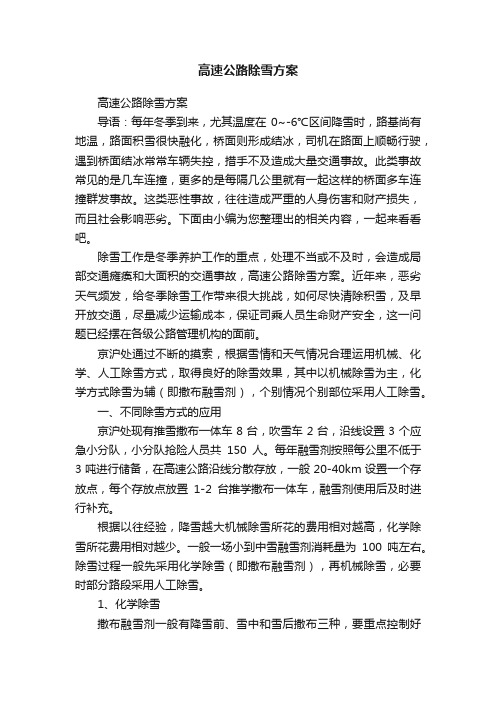 高速公路除雪方案

高速公路除雪方案

导语：每年冬季到来，尤其温度在 0~-6℃区间降雪时，路基尚有地温，路面积雪很快融化，桥面则形成结冰，司机在路面上顺畅行驶，遇到桥面结冰常常车辆失控，措手不及造成大量交通事故。此类事故常见的是几车连撞，更多的是每隔几公里就有一起这样的桥面多车连撞群发事故。这类恶性事故，往往造成严重的人身伤害和财产损失，而且社会影响恶劣。下面由小编为您整理出的相关内容，一起来看看吧。

除雪工作是冬季养护工作的重点，处理不当或不及时，会造成局部交通瘫痪和大面积的交通事故，高速公路除雪方案。近年来，恶劣天气频发，给冬季除雪工作带来很大挑战，如何尽快清除积雪，及早开放交通，尽量减少运输成本，保证司乘人员生命财产安全，这一问题已经摆在各级公路管理机构的面前。

京沪处通过不断的摸索，根据雪情和天气情况合理运用机械、化学、人工除雪方式，取得良好的除雪效果，其中以机械除雪为主，化学方式除雪为辅（即撒布融雪剂），个别情况个别部位采用人工除雪。

一、不同除雪方式的应用

京沪处现有推雪撒布一体车 8 台，吹雪车 2 台，沿线设置 3 个应急小分队，小分队抢险人员共 150 人。每年融雪剂按照每公里不低于 3 吨进行储备，在高速公路沿线分散存放，一般 20-40km 设置一个存放点，每个存放点放置 1-2 台推学撒布一体车，融雪剂使用后及时进行补充。

根据以往经验，降雪越大机械除雪所花的费用相对越高，化学除雪所花费用相对越少。一般一场小到中雪融雪剂消耗量为 100 吨左右。除雪过程一般先采用化学除雪（即撒布融雪剂），再机械除雪，必要时部分路段采用人工除雪。

1、化学除雪

撒布融雪剂一般有降雪前、雪中和雪后撒布三种，要重点控制好